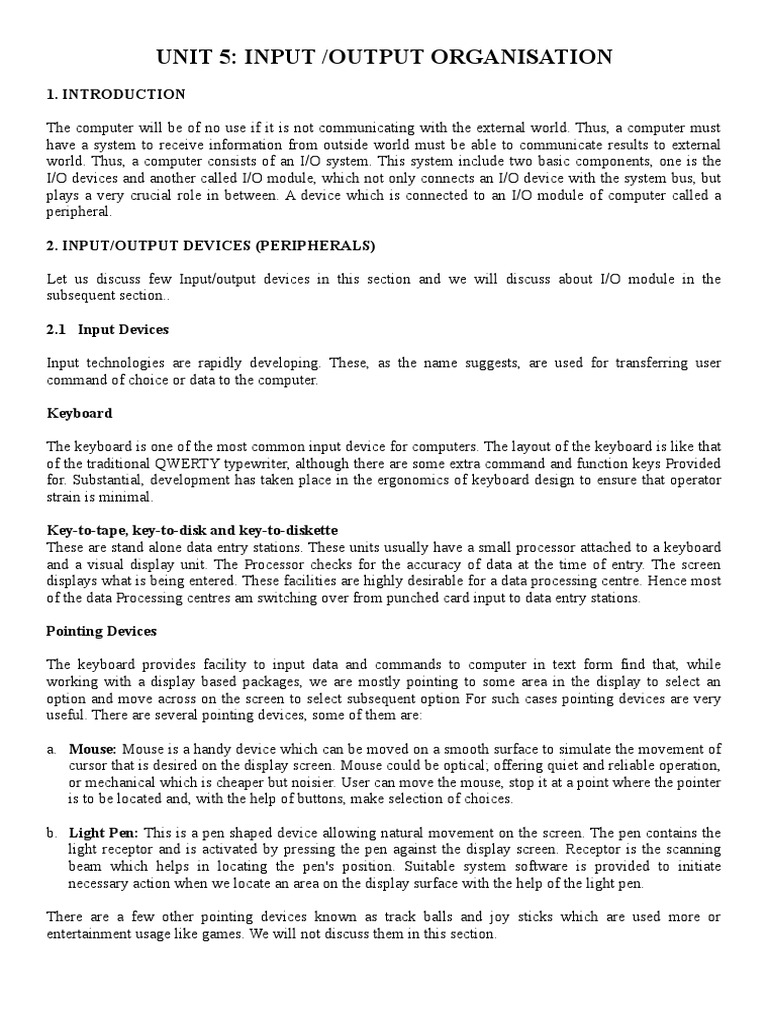 UNIT 5: INPUT /OUTPUT ORGANISATION

1. INTRODUCTION

The computer will be of no use if it is not communicating with the external world. Thus, a computer must have a system to receive information from outside world must be able to communicate results to external world. Thus, a computer consists of an I/O system. This system include two basic components, one is the I/O devices and another called I/O module, which not only connects an I/O device with the system bus, but plays a very crucial role in between. A device which is connected to an I/O module of computer called a peripheral.

2. INPUT/OUTPUT DEVICES (PERIPHERALS)

Let us discuss few Input/output devices in this section and we will discuss about I/O module in the subsequent section..

2.1 Input Devices

Input technologies are rapidly developing. These, as the name suggests, are used for transferring user command of choice or data to the computer.

Keyboard

The keyboard is one of the most common input device for computers. The layout of the keyboard is like that of the traditional QWERTY typewriter, although there are some extra command and function keys Provided for. Substantial, development has taken place in the ergonomics of keyboard design to ensure that operator strain is minimal.

Key-to-tape, key-to-disk and key-to-diskette
These are stand alone data entry stations. These units usually have a small processor attached to a keyboard and a visual display unit. The Processor checks for the accuracy of data at the time of entry. The screen displays what is being entered. These facilities are highly desirable for a data processing centre. Hence most of the data Processing centres am switching over from punched card input to data entry stations.

Pointing Devices

The keyboard provides facility to input data and commands to computer in text form find that, while working with a display based packages, we are mostly pointing to some area in the display to select an option and move across on the screen to select subsequent option For such cases pointing devices are very useful. There are several pointing devices, some of them are:

a. Mouse: Mouse is a handy device which can be moved on a smooth surface to simulate the movement of cursor that is desired on the display screen. Mouse could be optical; offering quiet and reliable operation, or mechanical which is cheaper but noisier. User can move the mouse, stop it at a point where the pointer is to be located and, with the help of buttons, make selection of choices.

b. Light Pen: This is a pen shaped device allowing natural movement on the screen. The pen contains the light receptor and is activated by pressing the pen against the display screen. Receptor is the scanning beam which helps in locating the pen's position. Suitable system software is provided to initiate necessary action when we locate an area on the display surface with the help of the light pen.

There are a few other pointing devices known as track balls and joy sticks which are used more or entertainment usage like games. We will not discuss them in this section.